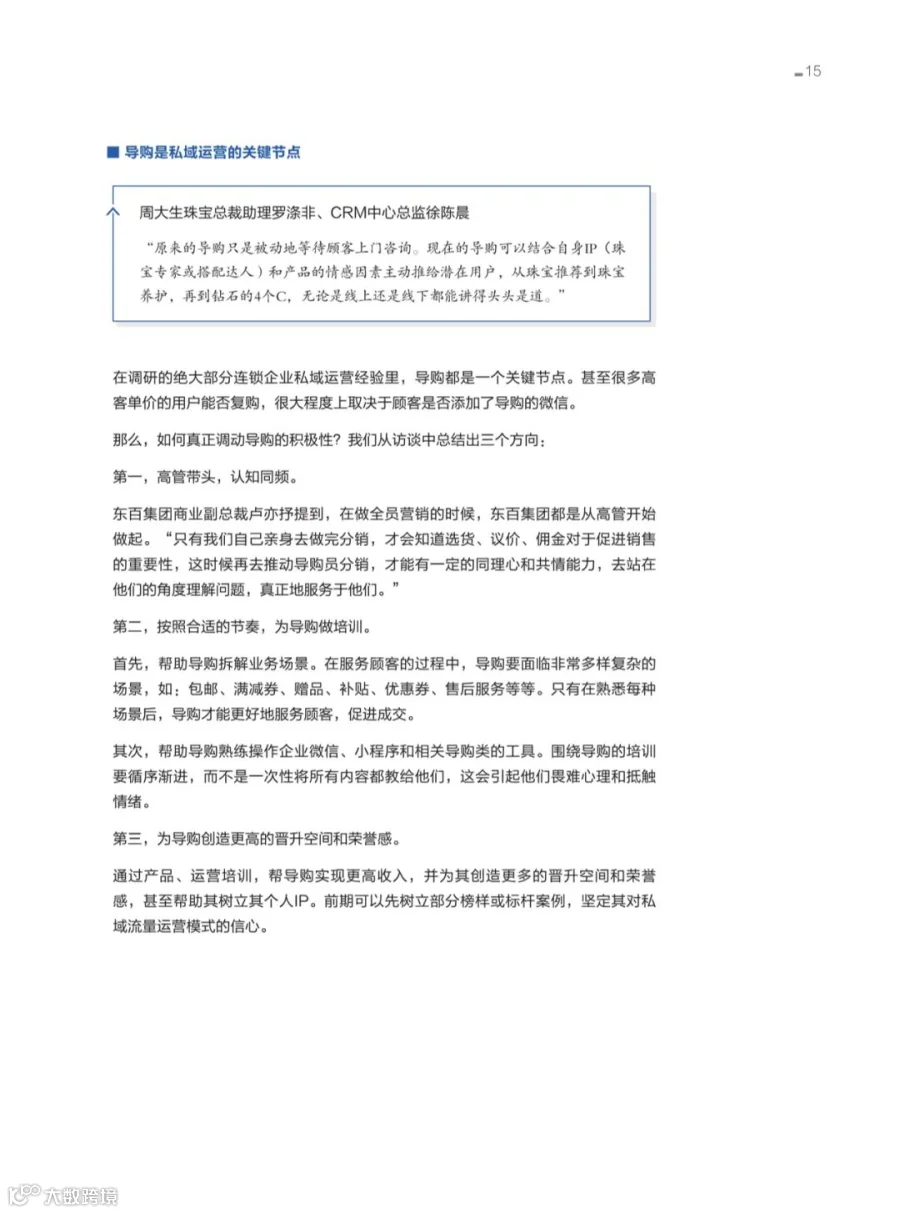 15

■ 导购是私域运营的关键节点

周大生珠宝总裁助理罗涤非、CRM中心总监徐陈晨

“原来的导购只是被动地等待顾客上门咨询。现在的导购可以结合自身IP（珠宝专家或搭配达人）和产品的情感因素主动推给潜在用户，从珠宝推荐到珠宝养护，再到钻石的4个C，无论是线上还是线下都能讲得头头是道。”

在调研的绝大部分连锁企业私域运营经验里，导购都是一个关键节点。甚至很多高客单价的用户能否复购，很大程度上取决于顾客是否添加了导购的微信。

那么，如何真正调动导购的积极性？我们从访谈中总结出三个方向：

第一，高管带头，认知同频。

东百集团商业副总裁卢亦抒提到，在做全员营销的时候，东百集团都是从高管开始做起。“只有我们自己亲身去做完分销，才会知道选货、议价、佣金对于促进销售的重要性，这时候再去推动导购员分销，才能有一定的同理心和共情能力，去站在他们的角度理解问题，真正地服务于他们。”

第二，按照合适的节奏，为导购做培训。

首先，帮助导购拆解业务场景。在服务顾客的过程中，导购要面临非常多样复杂的场景，如：包邮、满减券、赠品、补贴、优惠券、售后服务等等。只有在熟悉每种场景后，导购才能更好地服务顾客，促进成交。

其次，帮助导购熟练操作企业微信、小程序和相关导购类的工具。围绕导购的培训要循序渐进，而不是一次性将所有内容都教给他们，这会引起他们畏难心理和抵触情绪。

第三，为导购创造更高的晋升空间和荣誉感。

通过产品、运营培训，帮导购实现更高收入，并为其创造更多的晋升空间和荣誉感，甚至帮助其树立其个人IP。前期可以先树立部分榜样或标杆案例，坚定其对私域流量运营模式的信心。

大数跨境